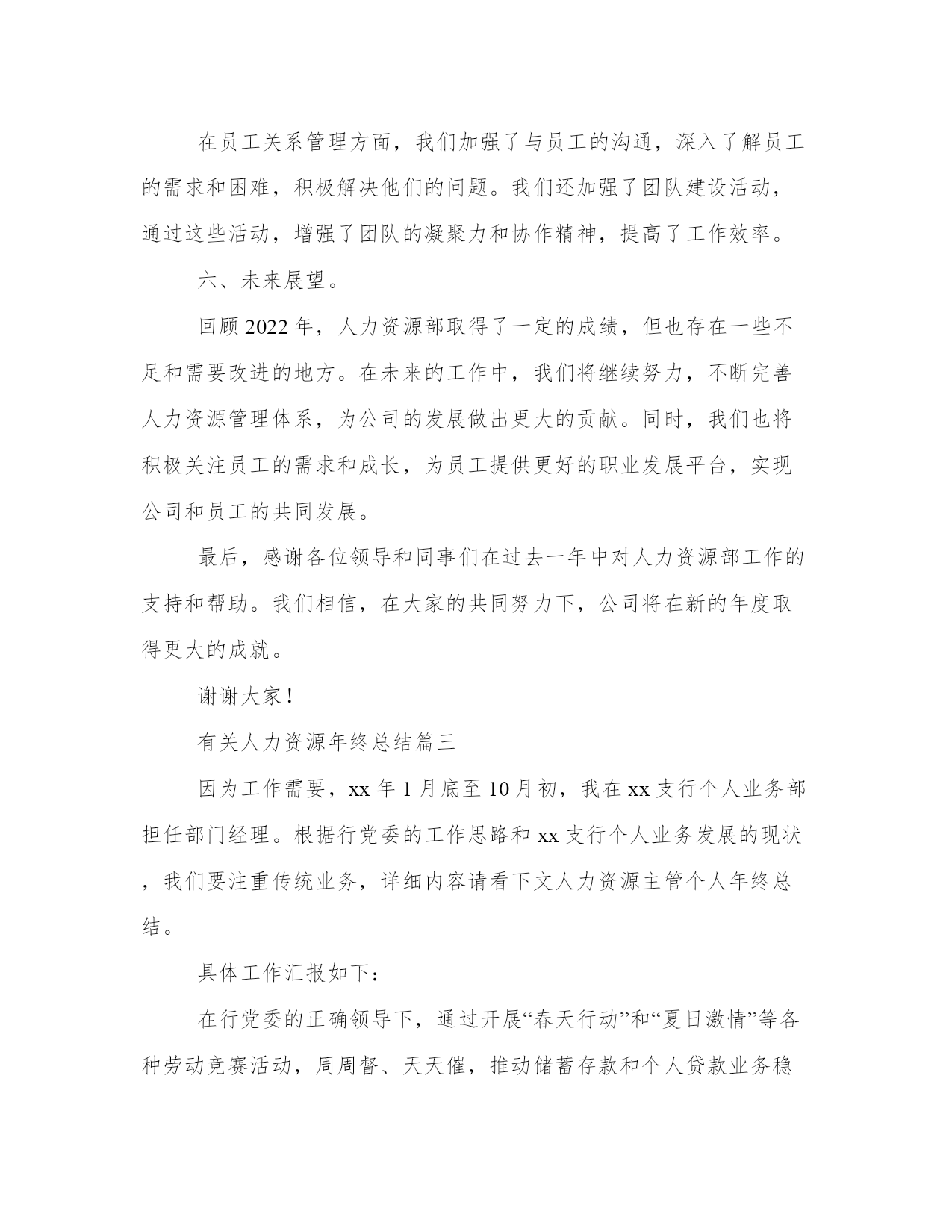 在员工关系管理方面，我们加强了与员工的沟通，深入了解员工的需求和困难，积极解决他们的问题。我们还加强了团队建设活动，通过这些活动，增强了团队的凝聚力和协作精神，提高了工作效率。

六、未来展望。

回顾2022年，人力资源部取得了一定的成绩，但也存在一些不足和需要改进的地方。在未来的工作中，我们将继续努力，不断完善人力资源管理体系，为公司的发展做出更大的贡献。同时，我们也将积极关注员工的需求和成长，为员工提供更好的职业发展平台，实现公司和员工的共同发展。

最后，感谢各位领导和同事们在过去一年中对人力资源部工作的支持和帮助。我们相信，在大家的共同努力下，公司将在新的年度取得更大的成就。

谢谢大家！

有关人力资源年终总结篇三

因为工作需要，xx年1月底至10月初，我在xx支行个人业务部担任部门经理。根据行党委的工作思路和xx支行个人业务发展的现状，我们要注重传统业务，详细内容请看下文人力资源主管个人年终总结。

具体工作汇报如下：

在行党委的正确领导下，通过开展“春天行动”和“夏日激情”等各种劳动竞赛活动，周周督、天天催，推动储蓄存款和个人贷款业务稳